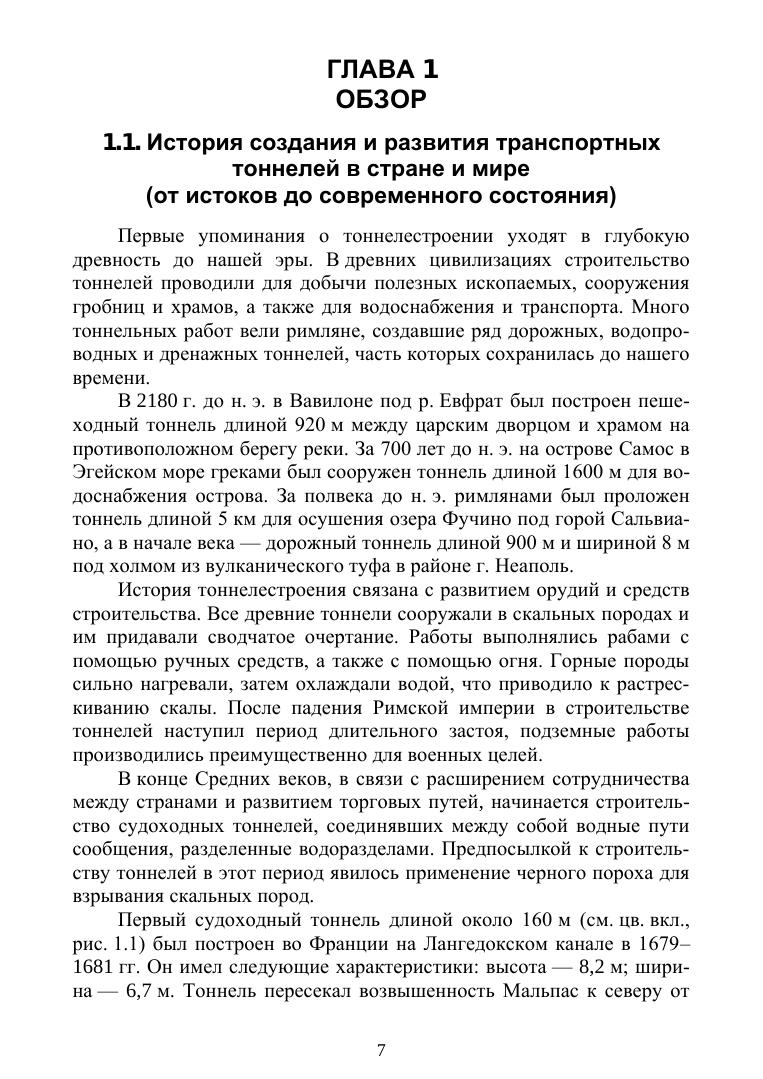 ГЛАВА 1
ОБЗОР

1.1. История создания и развития транспортных тоннелей в стране и мире
(от истоков до современного состояния)

Первые упоминания о тоннелестроении уходят в глубокую древность до нашей эры. В древних цивилизациях строительство тоннелей проводили для добычи полезных ископаемых, сооружения гробниц и храмов, а также для водоснабжения и транспорта. Много тоннельных работ вели римляне, создавшие ряд дорожных, водопроводных и дренажных тоннелей, часть которых сохранилась до нашего времени.

В 2180 г. до н. э. в Вавилоне под р. Евфрат был построен пешеходный тоннель длиной 920 м между царским дворцом и храмом на противоположном берегу реки. За 700 лет до н. э. на острове Самос в Эгейском море греками был сооружен тоннель длиной 1600 м для водоснабжения острова. За полвека до н. э. римлянами был проложен тоннель длиной 5 км для осушения озера Фучино под горой Сальвиано, а в начале века — дорожный тоннель длиной 900 м и шириной 8 м под холмом из вулканического туфа в районе г. Неаполь.

История тоннелестроения связана с развитием орудий и средств строительства. Все древние тоннели сооружали в скальных породах и им придавали сводчатое очертание. Работы выполнялись рабами с помощью ручных средств, а также с помощью огня. Горные породы сильно нагревали, затем охлаждали водой, что приводило к растрескиванию скалы. После падения Римской империи в строительстве тоннелей наступил период длительного застоя, подземные работы производились преимущественно для военных целей.

В конце Средних веков, в связи с расширением сотрудничества между странами и развитием торговых путей, начинается строительство судоходных тоннелей, соединявших между собой водные пути сообщения, разделенные водоразделами. Предпосылкой к строительству тоннелей в этот период явилось применение черного пороха для взрывания скальных пород.

Первый судоходный тоннель длиной около 160 м (см. цв. вкл., рис. 1.1) был построен во Франции на Лангедокском канале в 1679–1681 гг. Он имел следующие характеристики: высота — 8,2 м; ширина — 6,7 м. Тоннель пересекал возвышенность Мальпас к северу от

7